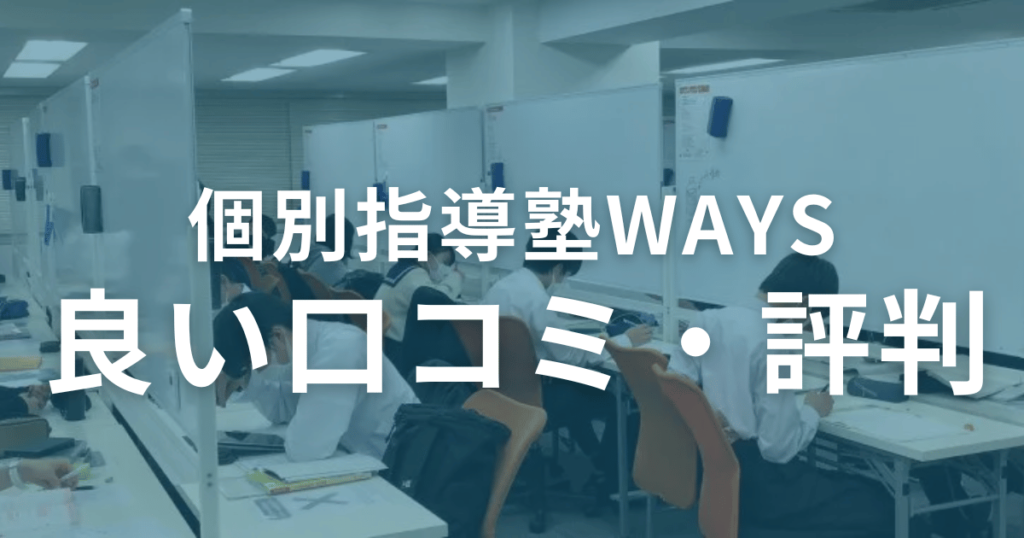 個別指導塾WAYS
良い口コミ・評判